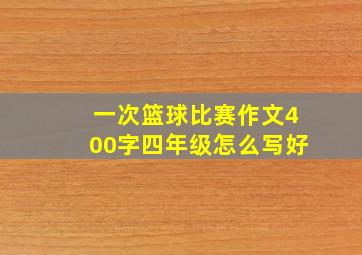 一次篮球比赛作文400字四年级怎么写好